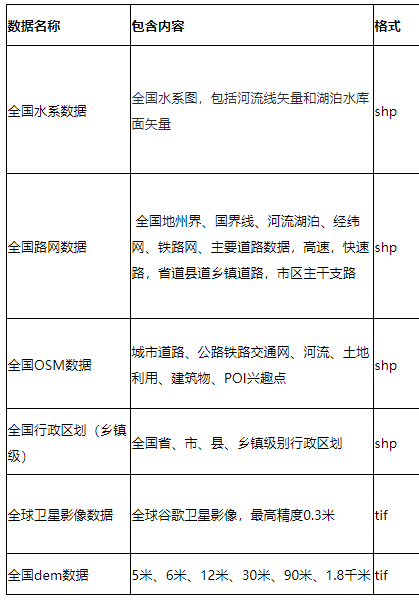 | 数据名称 | 包含内容 | 格式 |
|---|---|---|
| 全国水系数据 | 全国水系图，包括河流线矢量和湖泊水库面矢量 | shp |
| 全国路网数据 | 全国地州界、国界线、河流湖泊、经纬网、铁路网、主要道路数据，高速，快速路，省道县道乡镇道路，市区主干支路 | shp |
| 全国OSM数据 | 城市道路、公路铁路交通网、河流、土地利用、建筑物、POI兴趣点 | shp |
| 全国行政区划（乡镇级） | 全国省、市、县、乡镇级别行政区划 | shp |
| 全球卫星影像数据 | 全球谷歌卫星影像，最高精度0.3米 | tif |
| 全国dem数据 | 5米、6米、12米、30米、90米、1.8千米 | tif |